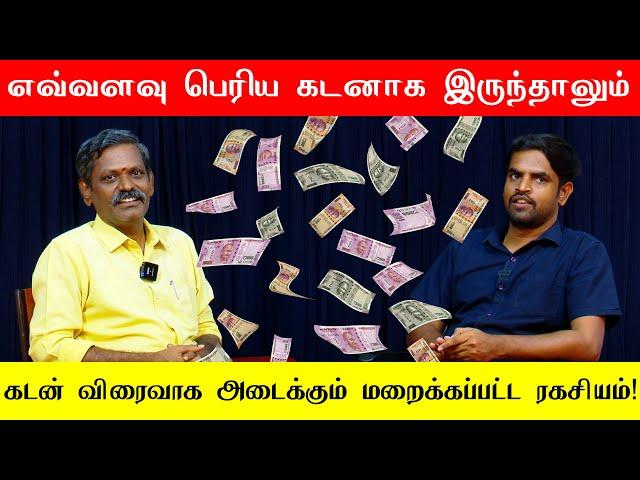 எவ்வளவு பெரிய கடனாக இருந்தாலும்

கடன் விரைவாக அடைக்கும் மறைக்கப்பட்ட ரகசியம்!